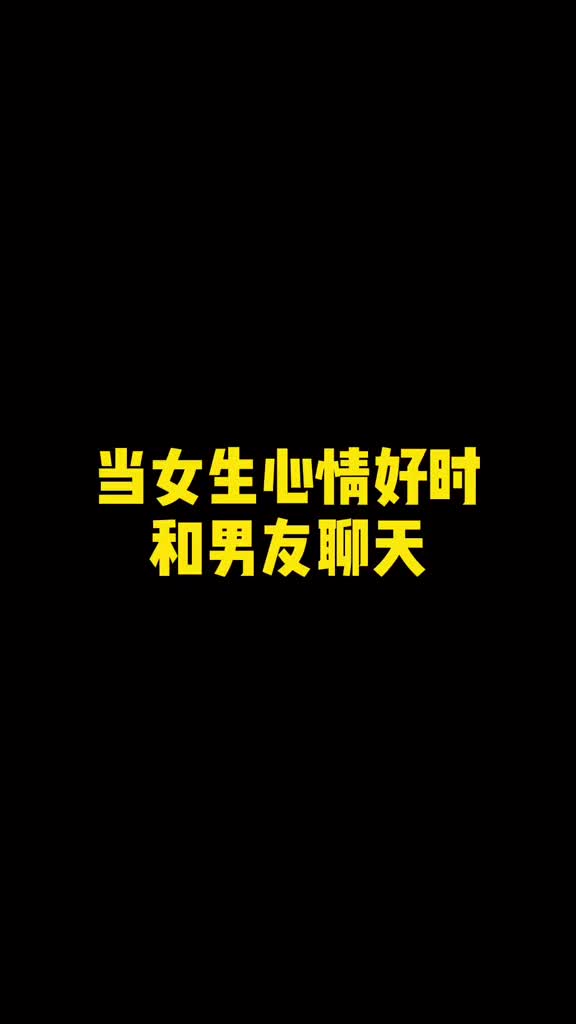 当女生心情好时
和男友聊天